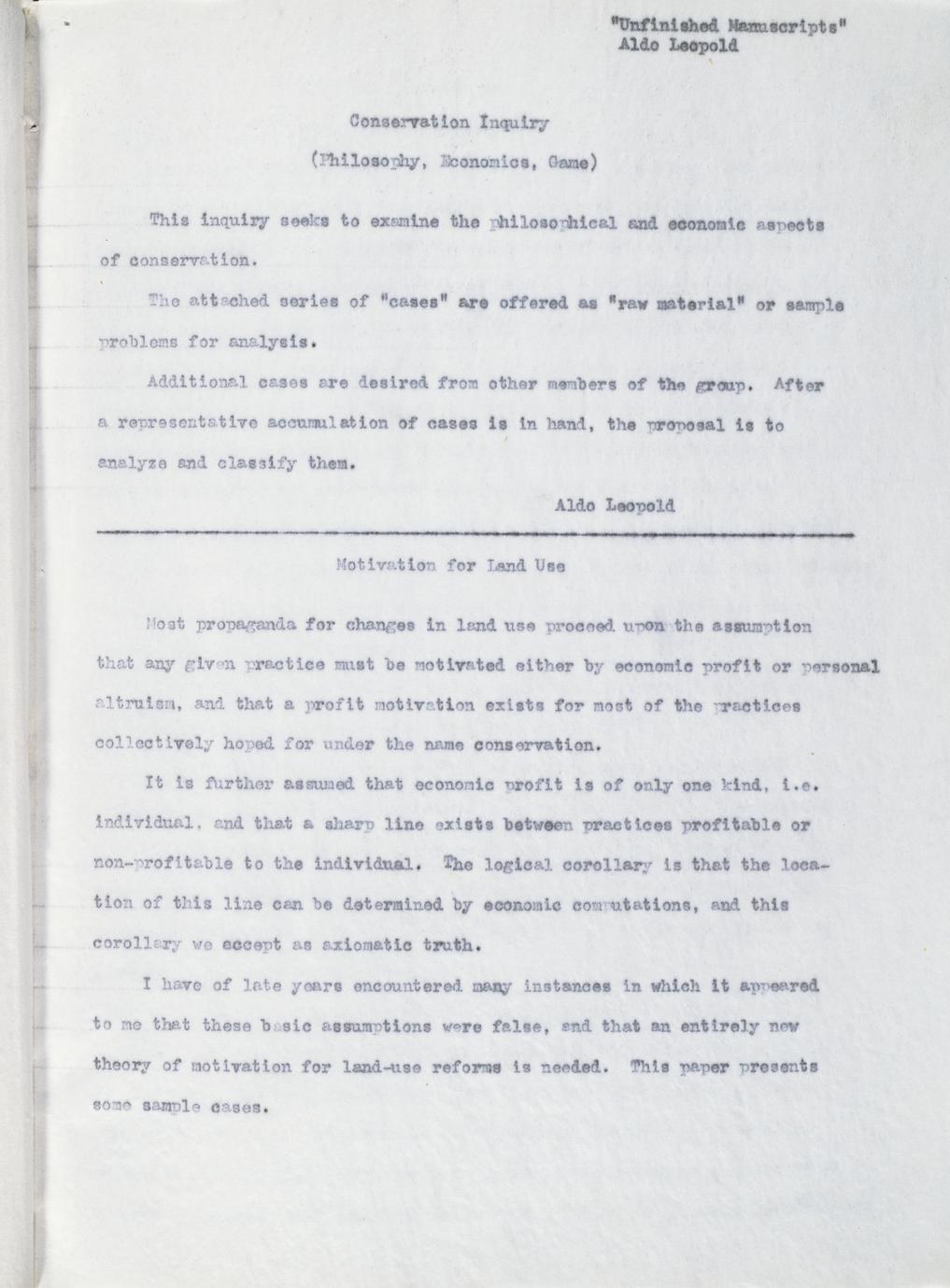 "Unfinished Manuscripts"
Aldo Leopold

Conservation Inquiry

(Philosophy, Economics, Game)

This inquiry seeks to examine the philosophical and economic aspects of conservation.

The attached series of "cases" are offered as "raw material" or sample problems for analysis.

Additional cases are desired from other members of the group. After a representative accumulation of cases is in hand, the proposal is to analyze and classify them.

Aldo Leopold

Motivation for Land Use

Most propaganda for changes in land use proceed upon the assumption that any given practice must be motivated either by economic profit or personal altruism, and that a profit motivation exists for most of the practices collectively hoped for under the name conservation.

It is further assumed that economic profit is of only one kind, i.e. individual, and that a sharp line exists between practices profitable or non-profitable to the individual. The logical corollary is that the location of this line can be determined by economic computations, and this corollary we accept as axiomatic truth.

I have of late years encountered many instances in which it appeared to me that these basic assumptions were false, and that an entirely new theory of motivation for land-use reforms is needed. This paper presents some sample cases.